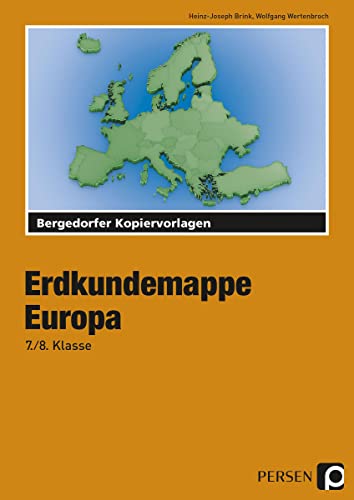 Heinz-Joseph Brink, Wolfgang Wertenbroch

Bergedorfer Kopiervorlagen

Erdkundemappe Europa

7./8. Klasse

PERSEN